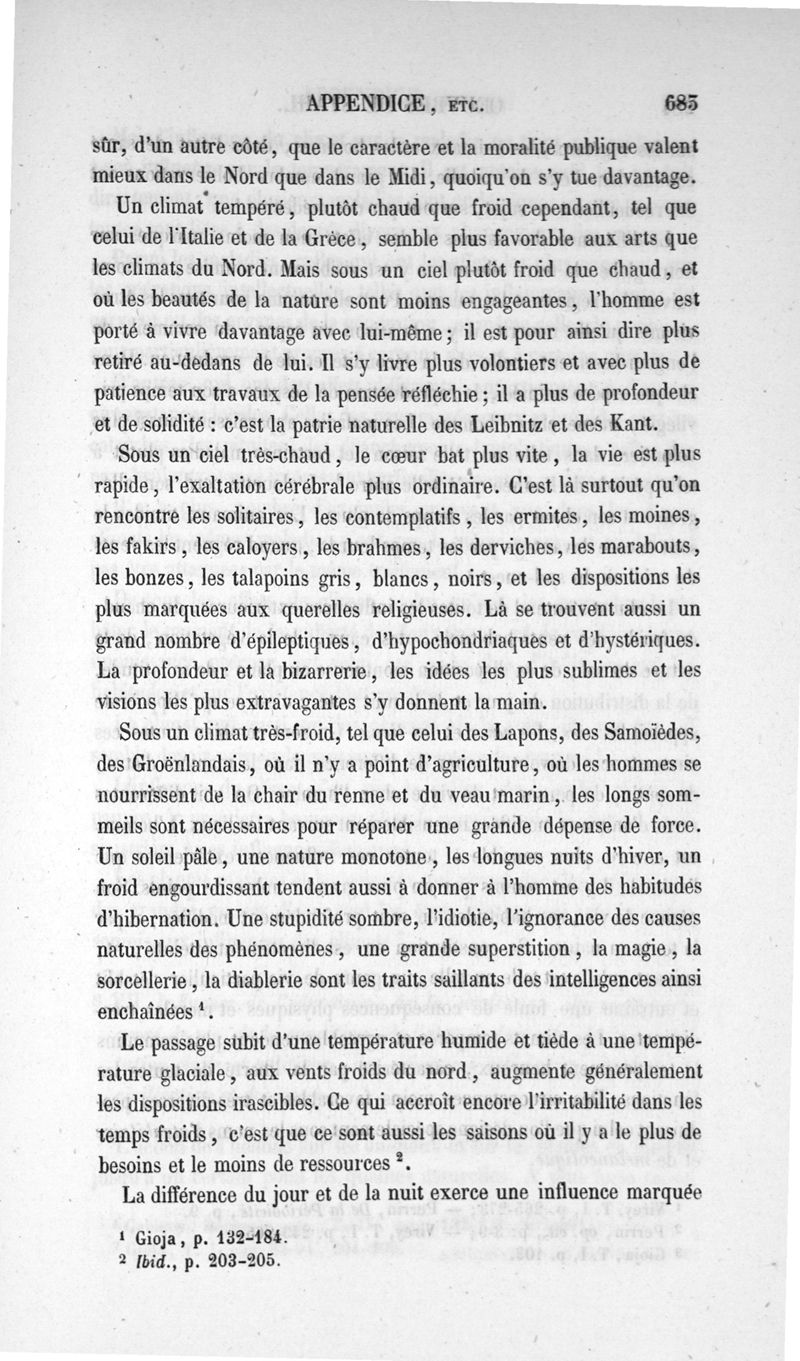 APPENDICE, ETC. 685

sûr, d'un autre côté, que le caractère et la moralité publique valent mieux dans le Nord que dans le Midi, quoiqu'on s'y tue davantage.

Un climat tempéré, plutôt chaud que froid cependant, tel que celui de l'Italie et de la Grèce, semble plus favorable aux arts que les climats du Nord. Mais sous un ciel plutôt froid que chaud, et où les beautés de la nature sont moins engageantes, l'homme est porté à vivre davantage avec lui-même; il est pour ainsi dire plus retiré au-dedans de lui. Il s'y livre plus volontiers et avec plus de patience aux travaux de la pensée réfléchie; il a plus de profondeur et de solidité : c'est la patrie naturelle des Leibnitz et des Kant.

Sous un ciel très-chaud, le cœur bat plus vite, la vie est plus rapide, l'exaltation cérébrale plus ordinaire. C'est là surtout qu'on rencontre les solitaires, les contemplatifs, les ermites, les moines, les fakirs, les caloyers, les brahmes, les derviches, les marabouts, les bonzes, les talapoins gris, blancs, noirs, et les dispositions les plus marquées aux querelles religieuses. Là se trouvent aussi un grand nombre d'épileptiques, d'hypochondriaques et d'hystériques. La profondeur et la bizarrerie, les idées les plus sublimes et les visions les plus extravagantes s'y donnent la main.

Sous un climat très-froid, tel que celui des Lapons, des Samoïèdes, des Groënlandais, où il n'y a point d'agriculture, où les hommes se nourrissent de la chair du renne et du veau marin, les longs sommeils sont nécessaires pour réparer une grande dépense de force. Un soleil pâle, une nature monotone, les longues nuits d'hiver, un froid engourdissant tendent aussi à donner à l'homme des habitudes d'hibernation. Une stupidité sombre, l'idiotie, l'ignorance des causes naturelles des phénomènes, une grande superstition, la magie, la sorcellerie, la diablerie sont les traits saillants des intelligences ainsi enchaînées $^1$.

Le passage subit d'une température humide et tiède à une température glaciale, aux vents froids du nord, augmente généralement les dispositions irascibles. Ce qui accroît encore l'irritabilité dans les temps froids, c'est que ce sont aussi les saisons où il y a le plus de besoins et le moins de ressources $^2$.

La différence du jour et de la nuit exerce une influence marquée

$^1$ Gioja, p. 132-184.
$^2$ Ibid., p. 203-205.